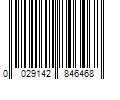 0 029142 846468